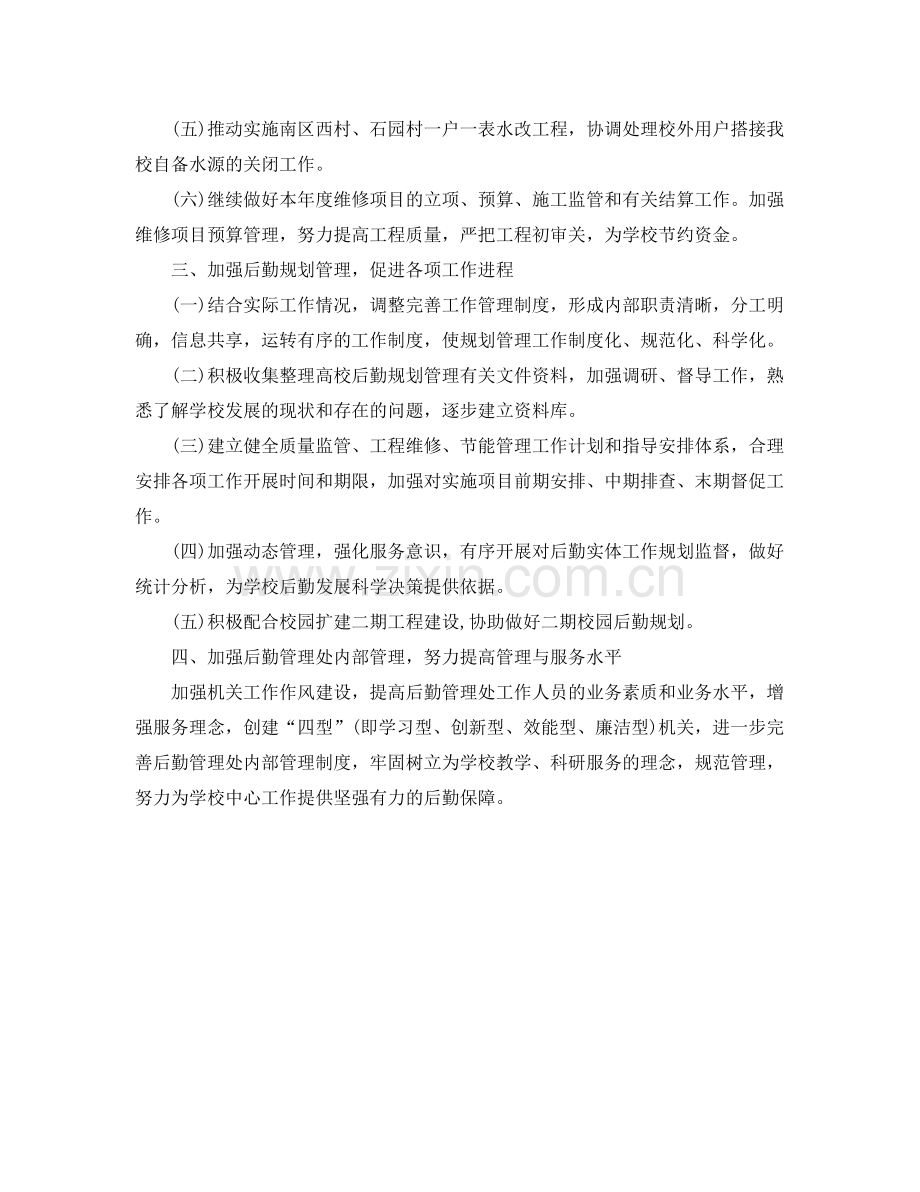 (五)推动实施南区西村、石园村一户一表水改工程，协调处理校外用户搭接我校自备水源的关闭工作。

(六)继续做好本年度维修项目的立项、预算、施工监管和有关结算工作。加强维修项目预算管理，努力提高工程质量，严把工程初审关，为学校节约资金。

三、加强后勤规划管理，促进各项工作进程

(一)结合实际工作情况，调整完善工作管理制度，形成内部职责清晰，分工明确，信息共享，运转有序的工作制度，使规划管理工作制度化、规范化、科学化。

(二)积极收集整理高校后勤规划管理有关文件资料，加强调研、督导工作，熟悉了解学校发展的现状和存在的问题，逐步建立资料库。

(三)建立健全质量监管、工程维修、节能管理工作计划和指导安排体系，合理安排各项工作开展时间和期限，加强对实施项目前期安排、中期排查、末期督促工作。

(四)加强动态管理，强化服务意识，有序开展对后勤实体工作规划监督，做好统计分析，为学校后勤发展科学决策提供依据。

(五)积极配合校园扩建二期工程建设,协助做好二期校园后勤规划。

四、加强后勤管理处内部管理，努力提高管理与服务水平

加强机关工作作风建设，提高后勤管理处工作人员的业务素质和业务水平，增强服务理念，创建“四型”(即学习型、创新型、效能型、廉洁型)机关，进一步完善后勤管理处内部管理制度，牢固树立为学校教学、科研服务的理念，规范管理，努力为学校中心工作提供坚强有力的后勤保障。

www.zixin.com.cn